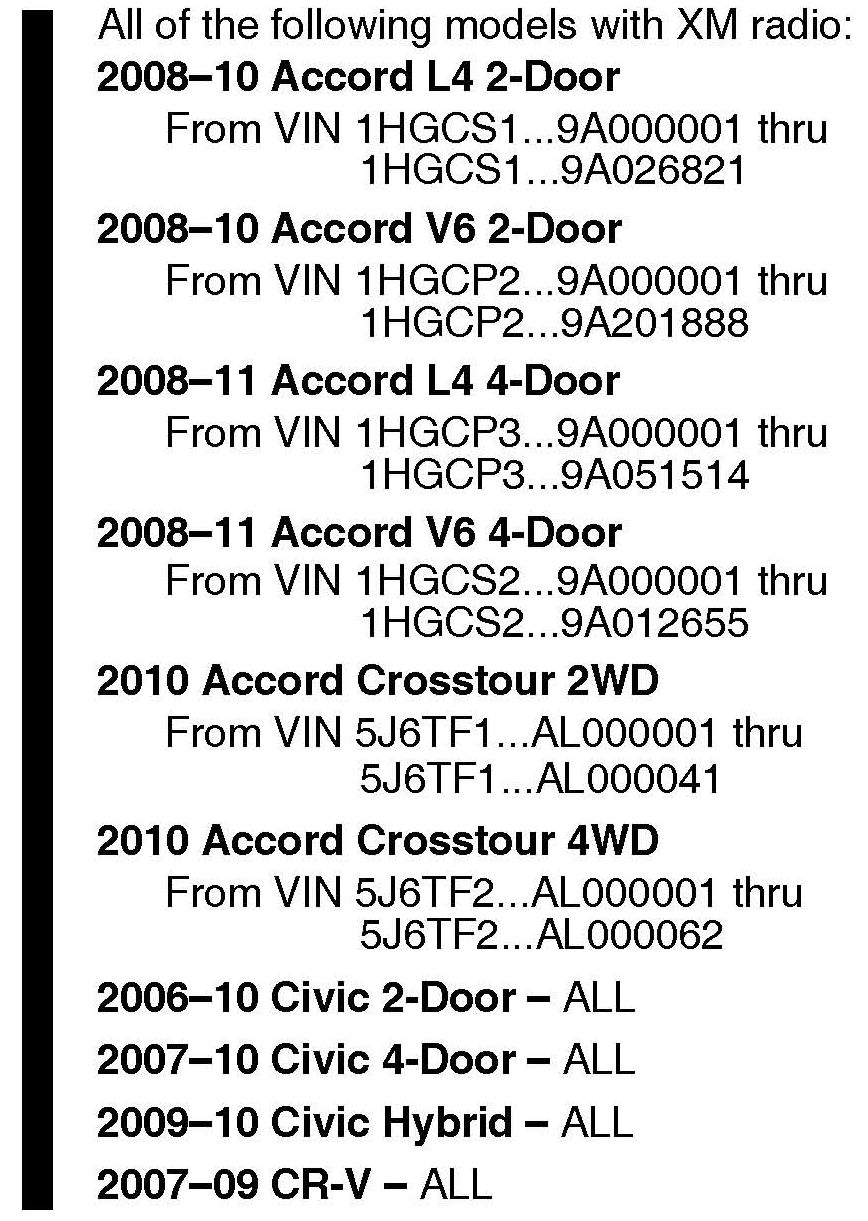 All of the following models with XM radio:

2008–10 Accord L4 2-Door
From VIN 1HGCS1...9A000001 thru 1HGCS1...9A026821

2008–10 Accord V6 2-Door
From VIN 1HGCP2...9A000001 thru 1HGCP2...9A201888

2008–11 Accord L4 4-Door
From VIN 1HGCP3...9A000001 thru 1HGCP3...9A051514

2008–11 Accord V6 4-Door
From VIN 1HGCS2...9A000001 thru 1HGCS2...9A012655

2010 Accord Crosstour 2WD
From VIN 5J6TF1...AL000001 thru 5J6TF1...AL000041

2010 Accord Crosstour 4WD
From VIN 5J6TF2...AL000001 thru 5J6TF2...AL000062

2006–10 Civic 2-Door – ALL

2007–10 Civic 4-Door – ALL

2009–10 Civic Hybrid – ALL

2007–09 CR-V – ALL